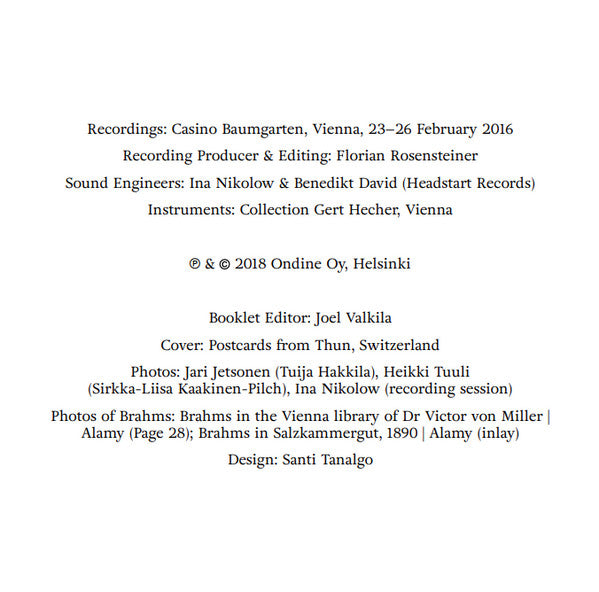 Recordings: Casino Baumgarten, Vienna, 23–26 February 2016

Recording Producer & Editing: Florian Rosensteiner

Sound Engineers: Ina Nikolow & Benedikt David (Headstart Records)

Instruments: Collection Gert Hecher, Vienna

℗ & © 2018 Ondine Oy, Helsinki

Booklet Editor: Joel Valkila

Cover: Postcards from Thun, Switzerland

Photos: Jari Jetsonen (Tuija Hakkila), Heikki Tuuli (Sirkka-Liisa Kaakinen-Pilch), Ina Nikolow (recording session)

Photos of Brahms: Brahms in the Vienna library of Dr Victor von Miller | Alamy (Page 28); Brahms in Salzkammergut, 1890 | Alamy (inlay)

Design: Santi Tanalgo